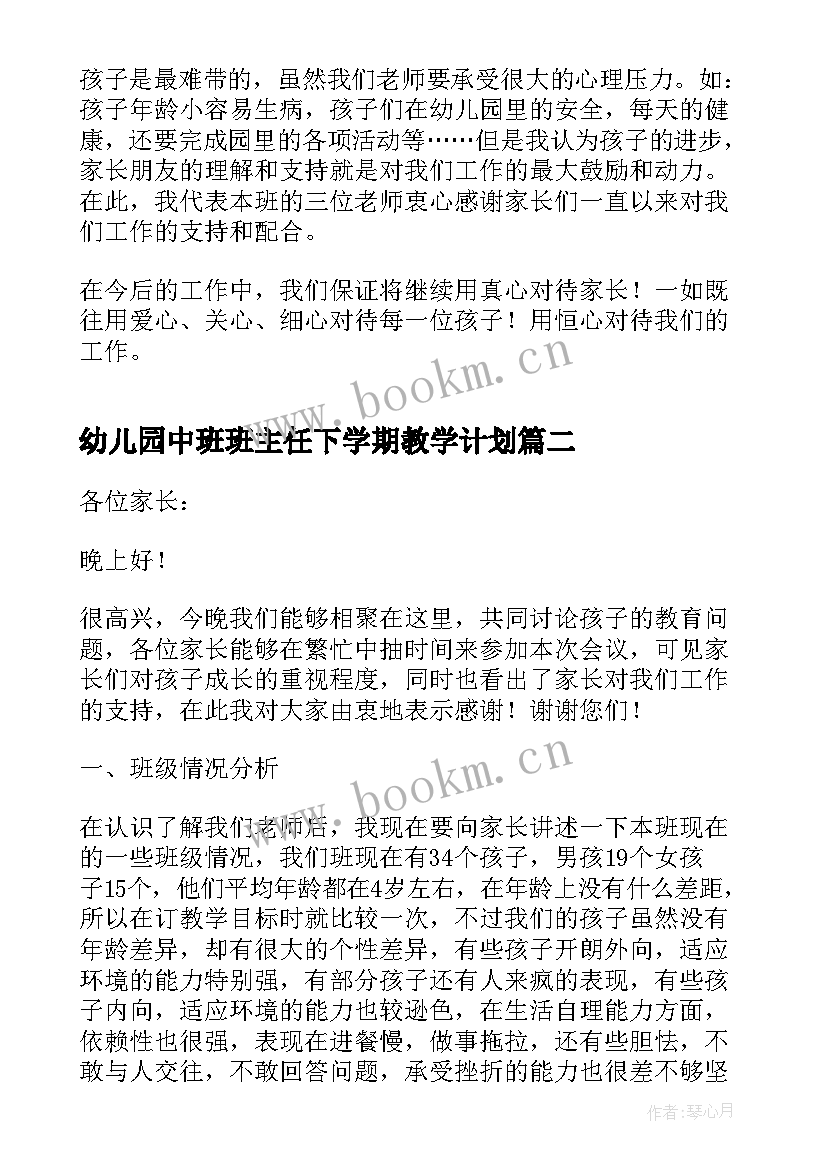 孩子是最难带的，虽然我们老师要承受很大的心理压力。如：孩子年龄小容易生病，孩子们在幼儿园里的安全，每天的健康，还要完成园里的各项活动等……但是我认为孩子的进步，家长朋友的理解和支持就是对我们工作的最大鼓励和动力。在此，我代表本班的三位老师衷心感谢家长们一直以来对我们工作的支持和配合。

在今后的工作中，我们保证将继续用真心对待家长！一如既往用爱心、关心、细心对待每一位孩子！用恒心对待我们的工作。

www.bookm.cn

幼儿园中班班主任下学期教学计划篇二

各位家长：

晚上好！

很高兴，今晚我们能够相聚在这里，共同讨论孩子的教育问题，各位家长能够在繁忙中抽时间来参加本次会议，可见家长们对孩子成长的重视程度，同时也看出了家长对我们工作的支持，在此我对大家由衷地表示感谢！谢谢您们！

一、班级情况分析

www.bookm.cn

在认识了解我们老师后，我现在要向家长讲述一下本班现在的一些班级情况，我们班现在有34个孩子，男孩19个女孩子15个，他们平均年龄都在4岁左右，在年龄上没有什么差距，所以在订教学目标时就比较一次，不过我们的孩子虽然没有年龄差异，却有很大的个性差异，有些孩子开朗外向，适应环境的能力特别强，有部分孩子还有人来疯的表现，有些孩子内向，适应环境的能力也较逊色，在生活自理能力方面，依赖性也很强，表现在进餐慢，做事拖拉，还有些胆怯，不敢与人交往，不敢回答问题，承受挫折的能力也很差不够坚

作者：琴心月